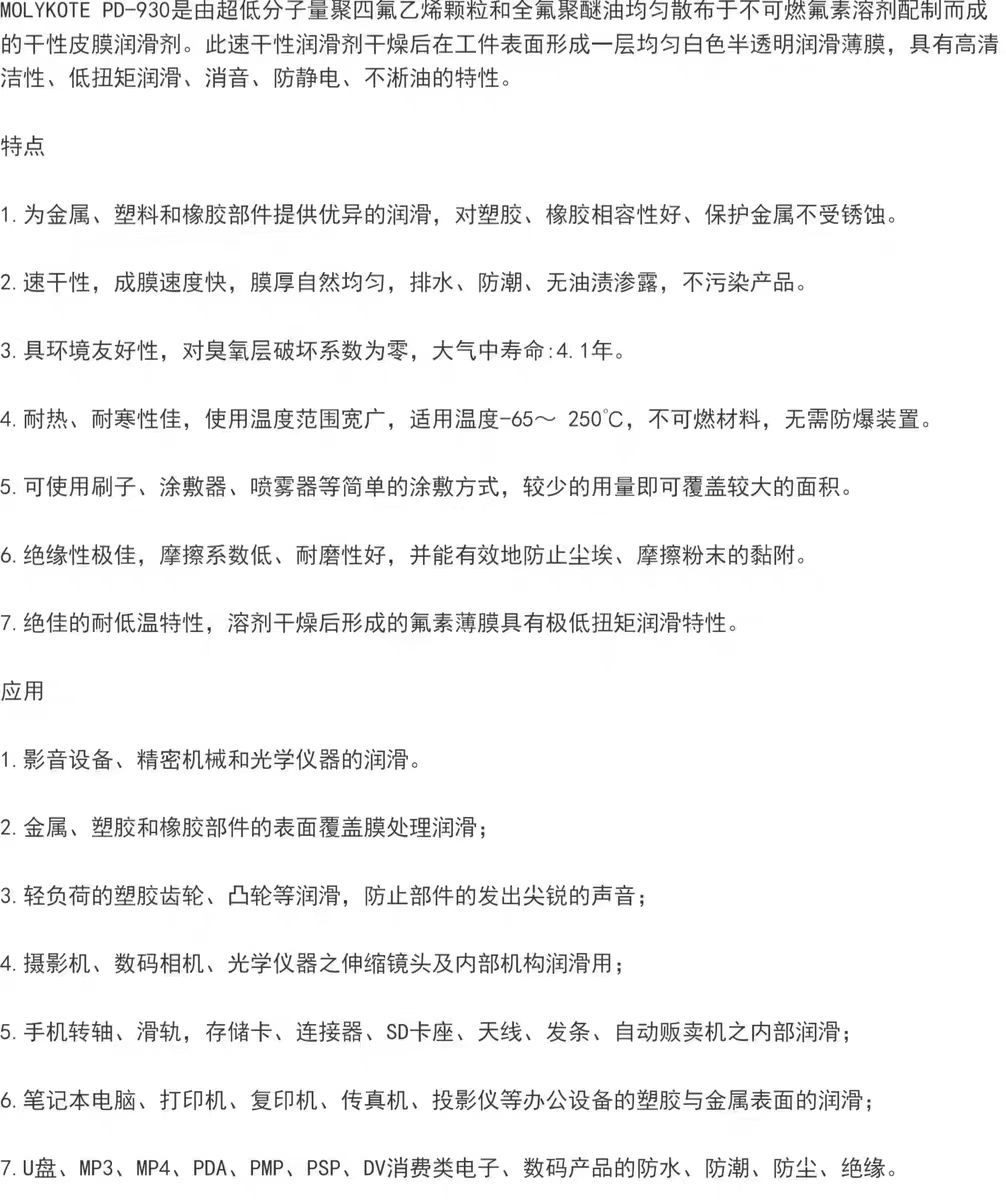 MOLYKOTE PD-930是由超低分子量聚四氟乙烯颗粒和全氟聚醚油均匀散布于不可燃氟素溶剂配制而成的干性皮膜润滑剂。此速干性润滑剂干燥后在工件表面形成一层均匀白色半透明润滑薄膜，具有高清洁性、低扭矩润滑、消音、防静电、不淅油的特性。

特点

1.为金属、塑料和橡胶部件提供优异的润滑，对塑胶、橡胶相容性好、保护金属不受锈蚀。

2.速干性，成膜速度快，膜厚自然均匀，排水、防潮、无油渍渗露，不污染产品。

3.具环境友好性，对臭氧层破坏系数为零，大气中寿命:4.1年。

4.耐热、耐寒性佳，使用温度范围宽广，适用温度-65～ 250℃，不可燃材料，无需防爆装置。

5.可使用刷子、涂敷器、喷雾器等简单的涂敷方式，较少的用量即可覆盖较大的面积。

6.绝缘性极佳，摩擦系数低、耐磨性好，并能有效地防止尘埃、摩擦粉末的黏附。

7.绝佳的耐低温特性，溶剂干燥后形成的氟素薄膜具有极低扭矩润滑特性。

应用

1.影音设备、精密机械和光学仪器的润滑。

2.金属、塑胶和橡胶部件的表面覆盖膜处理润滑;

3.轻负荷的塑胶齿轮、凸轮等润滑，防止部件的发出尖锐的声音;

4.摄影机、数码相机、光学仪器之伸缩镜头及内部机构润滑用;

5.手机转轴、滑轨，存储卡、连接器、SD卡座、天线、发条、自动贩卖机之内部润滑;

6.笔记本电脑、打印机、复印机、传真机、投影仪等办公设备的塑胶与金属表面的润滑;

7.U盘、MP3、MP4、PDA、PMP、PSP、DV消费类电子、数码产品的防水、防潮、防尘、绝缘。